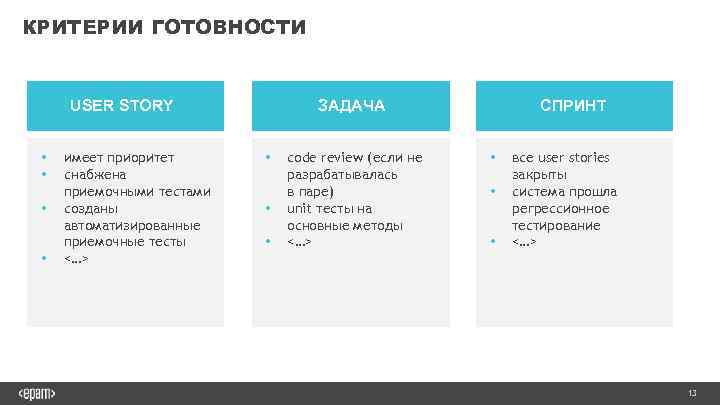 КРИТЕРИИ ГОТОВНОСТИ

USER STORY

• имеет приоритет
• снабжена приемочными тестами
• созданы автоматизированные приемочные тесты
• <…>

ЗАДАЧА

• code review (если не разрабатывалась в паре)
• unit тесты на основные методы
• <…>

СПРИНТ

• все user stories закрыты
• система прошла регрессионное тестирование
• <…>

<epam>

13